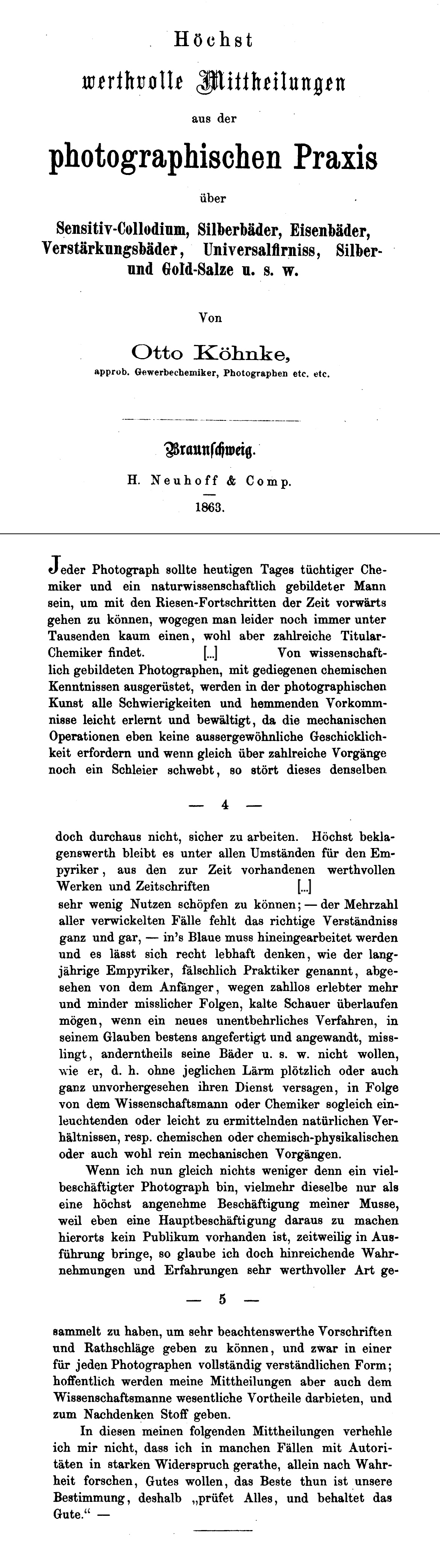 Höchst

werthvolle Mittheilungen

aus der

photographischen Praxis

über

Sensitiv-Collodium, Silberbäder, Eisenbäder, Verstärkungsbäder, Universalfirniss, Silber- und Gold-Salze u. s. w.

Von

Otto Köhnke,

approb. Gewerbechemiker, Photographen etc. etc.

Braunschweig.

H. Neuhoff & Comp.

1863.

Jeder Photograph sollte heutigen Tages tüchtiger Chemiker und ein naturwissenschaftlich gebildeter Mann sein, um mit den Riesen-Fortschritten der Zeit vorwärts gehen zu können, wogegen man leider noch immer unter Tausenden kaum einen, wohl aber zahlreiche Titular-Chemiker findet. [...] Von wissenschaftlich gebildeten Photographen, mit gediegenen chemischen Kenntnissen ausgerüstet, werden in der photographischen Kunst alle Schwierigkeiten und hemmenden Vorkommnisse leicht erlernt und bewältigt, da die mechanischen Operationen eben keine aussergewöhnliche Geschicklichkeit erfordern und wenn gleich über zahlreiche Vorgänge noch ein Schleier schwebt, so stört dieses denselben

— 4 —

doch durchaus nicht, sicher zu arbeiten. Höchst beklagenswerth bleibt es unter allen Umständen für den Empyriker, aus den zur Zeit vorhandenen werthvollen Werken und Zeitschriften [...] sehr wenig Nutzen schöpfen zu können; — der Mehrzahl aller verwickelten Fälle fehlt das richtige Verständniss ganz und gar, — in's Blaue muss hineingearbeitet werden und es lässt sich recht lebhaft denken, wie der langjährige Empyriker, fälschlich Praktiker genannt, abgesehen von dem Anfänger, wegen zahllos erlebter mehr und minder misslicher Folgen, kalte Schauer überlaufen mögen, wenn ein neues unentbehrliches Verfahren, in seinem Glauben bestens angefertigt und angewandt, misslingt, anderntheils seine Bäder u. s. w. nicht wollen, wie er, d. h. ohne jeglichen Lärm plötzlich oder auch ganz unvorhergesehen ihren Dienst versagen, in Folge von dem Wissenschaftsmann oder Chemiker sogleich einleuchtenden oder leicht zu ermittelnden natürlichen Verhältnissen, resp. chemischen oder chemisch-physikalischen oder auch wohl rein mechanischen Vorgängen.

Wenn ich nun gleich nichts weniger denn ein vielbeschäftigter Photograph bin, vielmehr dieselbe nur als eine höchst angenehme Beschäftigung meiner Musse, weil eben eine Hauptbeschäftigung daraus zu machen hierorts kein Publikum vorhanden ist, zeitweilig in Ausführung bringe, so glaube ich doch hinreichende Wahrnehmungen und Erfahrungen sehr werthvoller Art ge-

— 5 —

sammelt zu haben, um sehr beachtenswerthe Vorschriften und Rathschläge geben zu können, und zwar in einer für jeden Photographen vollständig verständlichen Form; hoffentlich werden meine Mittheilungen aber auch dem Wissenschaftsmanne wesentliche Vortheile darbieten, und zum Nachdenken Stoff geben.

In diesen meinen folgenden Mittheilungen verhehle ich mir nicht, dass ich in manchen Fällen mit Autoritäten in starken Widerspruch gerathe, allein nach Wahrheit forschen, Gutes wollen, das Beste thun ist unsere Bestimmung, deshalb „prüfet Alles, und behaltet das Gute.“ —